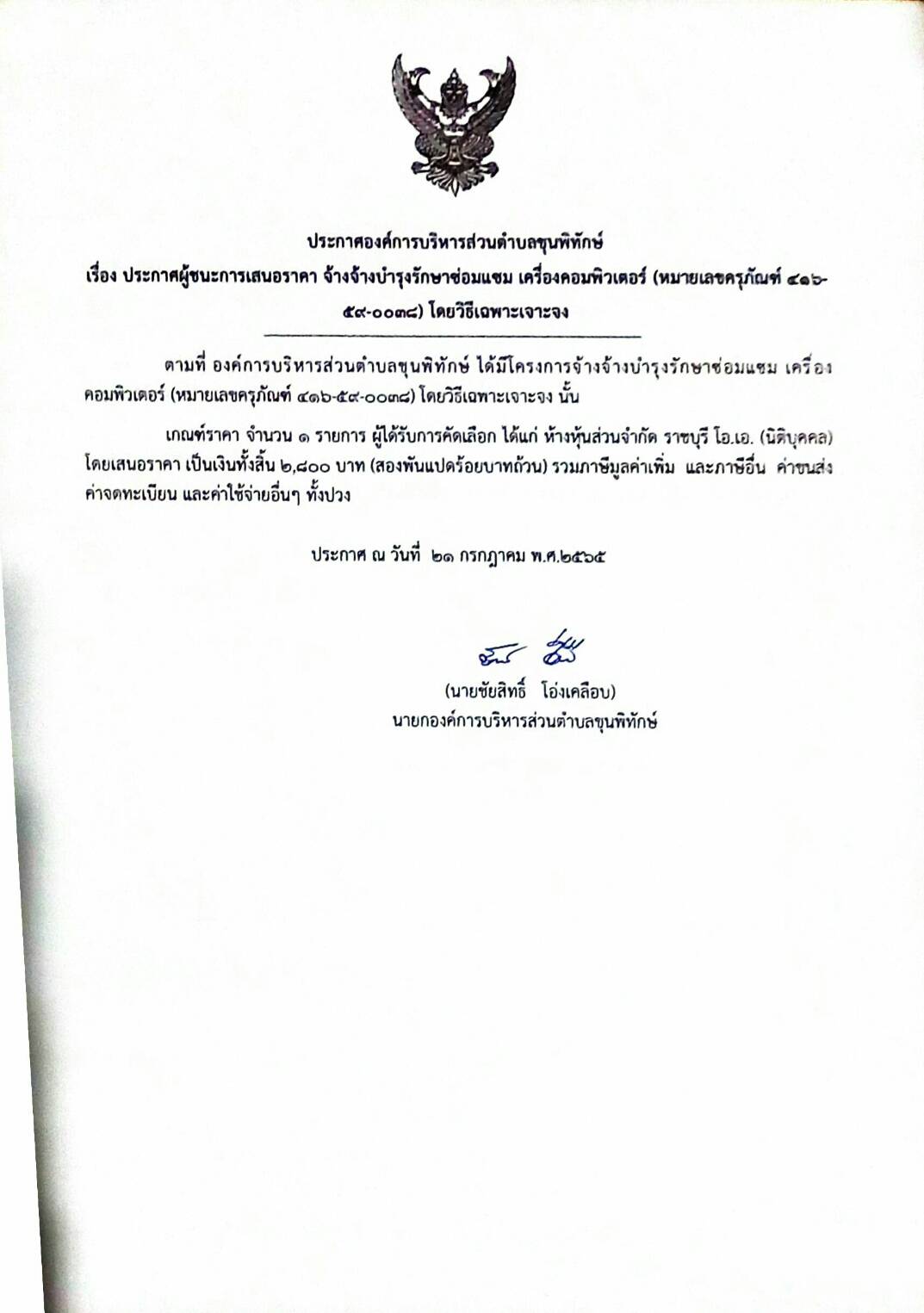 ประกาศองค์การบริหารส่วนตำบลขุนพิทักษ์
เรื่อง ประกาศผู้ชนะการเสนอราคา จ้างจ้างบำรุงรักษาซ่อมแซม เครื่องคอมพิวเตอร์ (หมายเลขครุภัณฑ์ ๔๑๖-๕๙-๐๐๓๘) โดยวิธีเฉพาะเจาะจง

ตามที่ องค์การบริหารส่วนตำบลขุนพิทักษ์ ได้มีโครงการจ้างจ้างบำรุงรักษาซ่อมแซม เครื่องคอมพิวเตอร์ (หมายเลขครุภัณฑ์ ๔๑๖-๕๙-๐๐๓๘) โดยวิธีเฉพาะเจาะจง นั้น

เกณฑ์ราคา จำนวน ๑ รายการ ผู้ได้รับการคัดเลือก ได้แก่ ห้างหุ้นส่วนจำกัด ราชบุรี โอ.เอ. (นิติบุคคล) โดยเสนอราคา เป็นเงินทั้งสิ้น ๒,๘๐๐ บาท (สองพันแปดร้อยบาทถ้วน) รวมภาษีมูลค่าเพิ่ม และภาษีอื่น ค่าขนส่ง ค่าจดทะเบียน และค่าใช้จ่ายอื่นๆ ทั้งปวง

ประกาศ ณ วันที่ ๒๑ กรกฎาคม พ.ศ.๒๕๖๕

(นายชัยสิทธิ์ โอ่งเคลือบ)
นายกองค์การบริหารส่วนตำบลขุนพิทักษ์